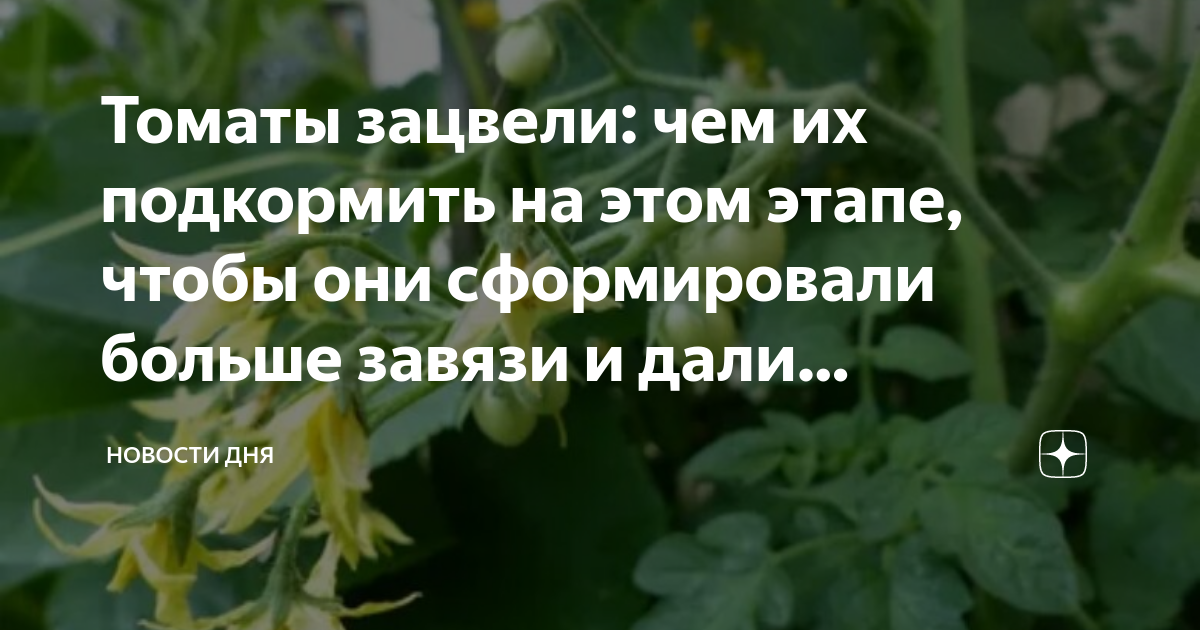 Томаты зацвели: чем их подкормить на этом этапе, чтобы они сформировали больше завязи и дали...

НОВОСТИ ДНЯ